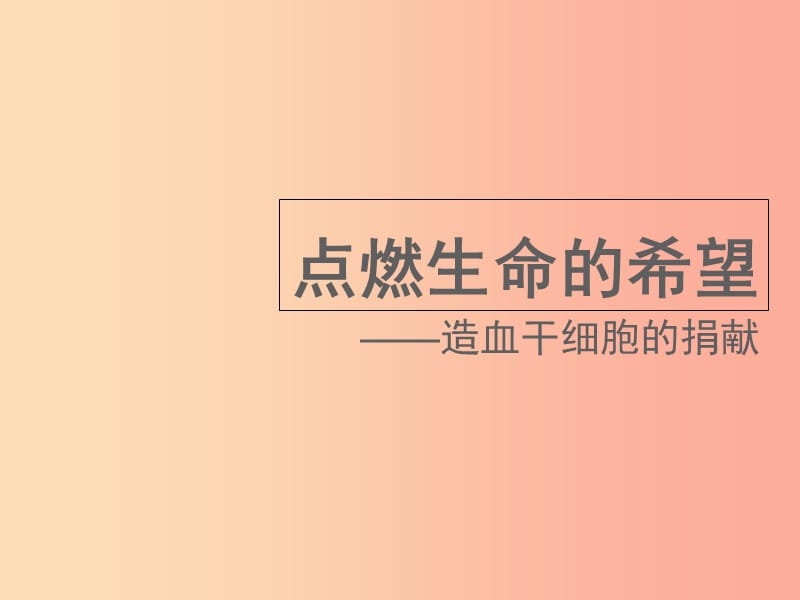 点燃生命的希望

——造血干细胞的捐献